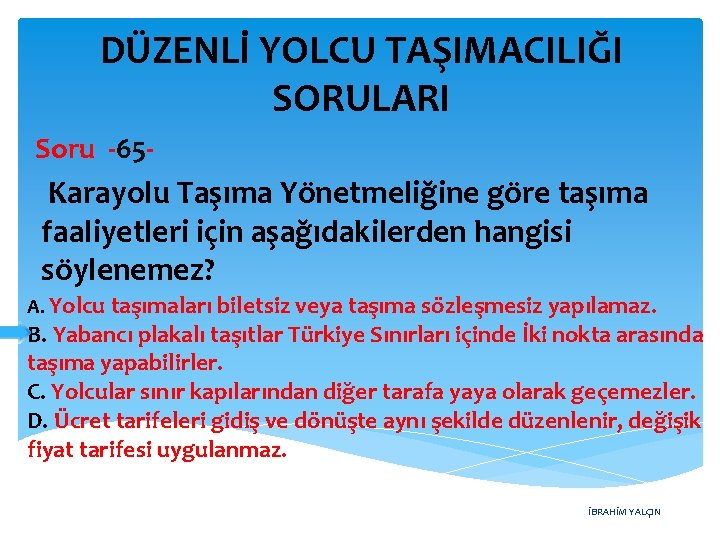 DÜZENLİ YOLCU TAŞIMACILIĞI SORULARI

Soru -65-

Karayolu Taşıma Yönetmeliğine göre taşıma faaliyetleri için aşağıdakilerden hangisi söylenemez?

A. Yolcu taşımaları biletsiz veya taşıma sözleşmesiz yapılamaz.
B. Yabancı plakalı taşıtlar Türkiye Sınırları içinde İki nokta arasında taşıma yapabilirler.
C. Yolcular sınır kapılarından diğer tarafa yaya olarak geçemezler.
D. Ücret tarifeleri gidiş ve dönüşte aynı şekilde düzenlenir, değişik fiyat tarifesi uygulanmaz.

İBRAHİM YALÇIN